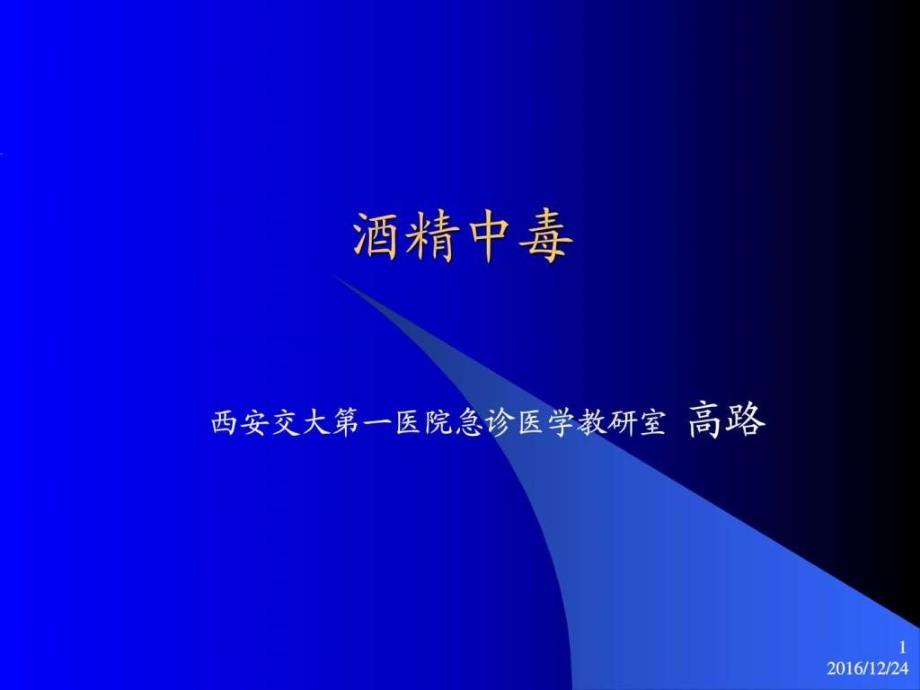 酒精中毒

西安交大第一医院急诊医学教研室 高路

1
2016/12/24